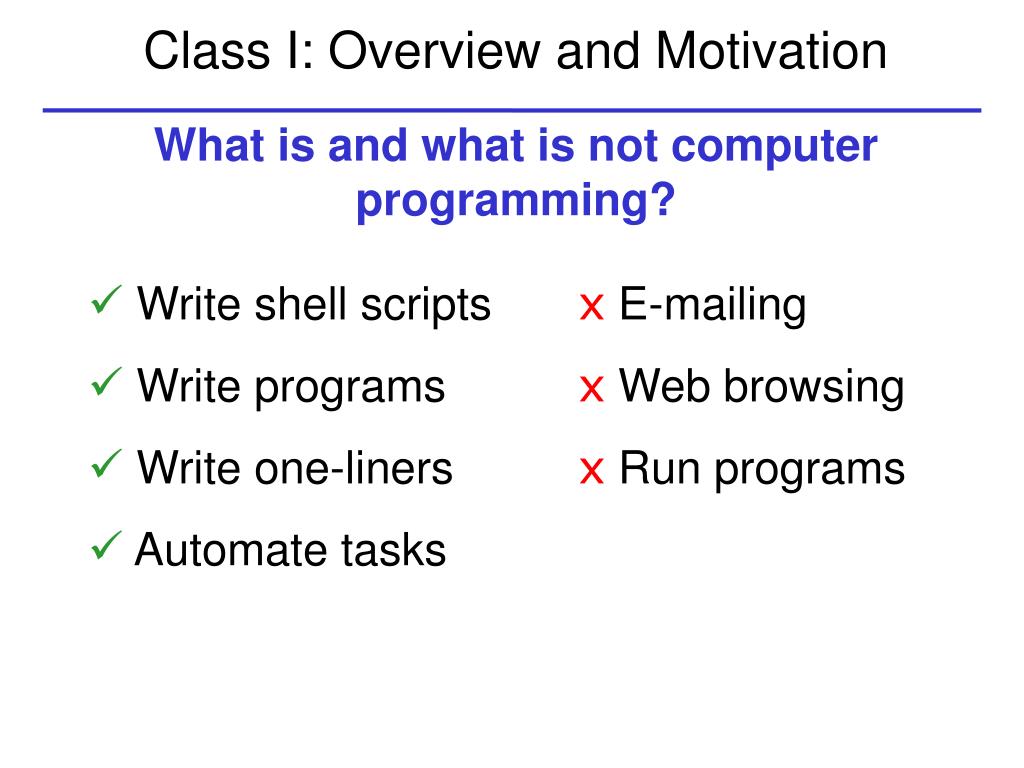 Class I: Overview and Motivation

What is and what is not computer programming?

✓ Write shell scripts

✓ Write programs

✓ Write one-liners

✓ Automate tasks

x E-mailing

x Web browsing

x Run programs